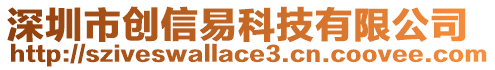 深圳市创信易科技有限公司
http://sziveswallace3.cn.coovee.com